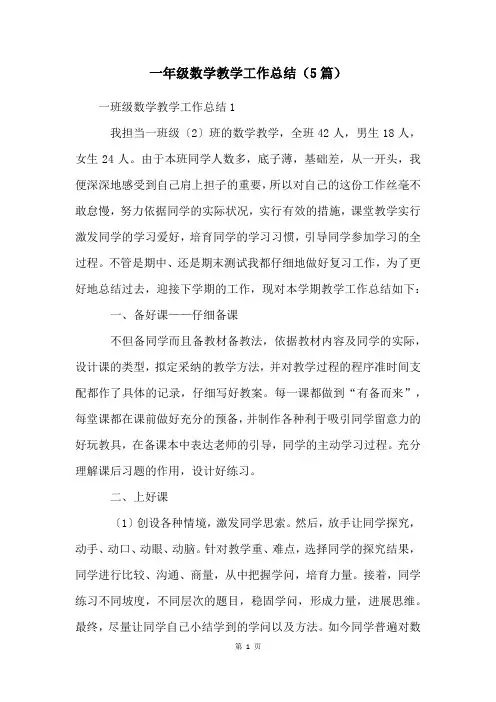 一年级数学教学工作总结（5篇）

一班级数学教学工作总结1

我担当一班级〔2〕班的数学教学，全班42人，男生18人，女生24人。由于本班同学人数多，底子薄，基础差，从一开头，我便深深地感受到自己肩上担子的重要，所以对自己的这份工作丝毫不敢怠慢，努力依据同学的实际状况，实行有效的措施，课堂教学实行激发同学的学习爱好，培育同学的学习习惯，引导同学参加学习的全过程。不管是期中、还是期末测试我都仔细地做好复习工作，为了更好地总结过去，迎接下学期的工作，现对本学期教学工作总结如下：

一、备好课——仔细备课

不但备同学而且备教材备教法，依据教材内容及同学的实际，设计课的类型，拟定采纳的教学方法，并对教学过程的程序准时间支配都作了具体的记录，仔细写好教案。每一课都做到“有备而来”，每堂课都在课前做好充分的预备，并制作各种利于吸引同学留意力的好玩教具，在备课本中表达老师的引导，同学的主动学习过程。充分理解课后习题的作用，设计好练习。

二、上好课

〔1〕创设各种情境，激发同学思索。然后，放手让同学探究，动手、动口、动眼、动脑。针对教学重、难点，选择同学的探究结果，同学进行比较、沟通、商量，从中把握学问，培育力量。接着，同学练习不同坡度，不同层次的题目，稳固学问，形成力量，进展思维。最终，尽量让同学自己小结学到的学问以及方法。如今同学普遍对数

第 1 页